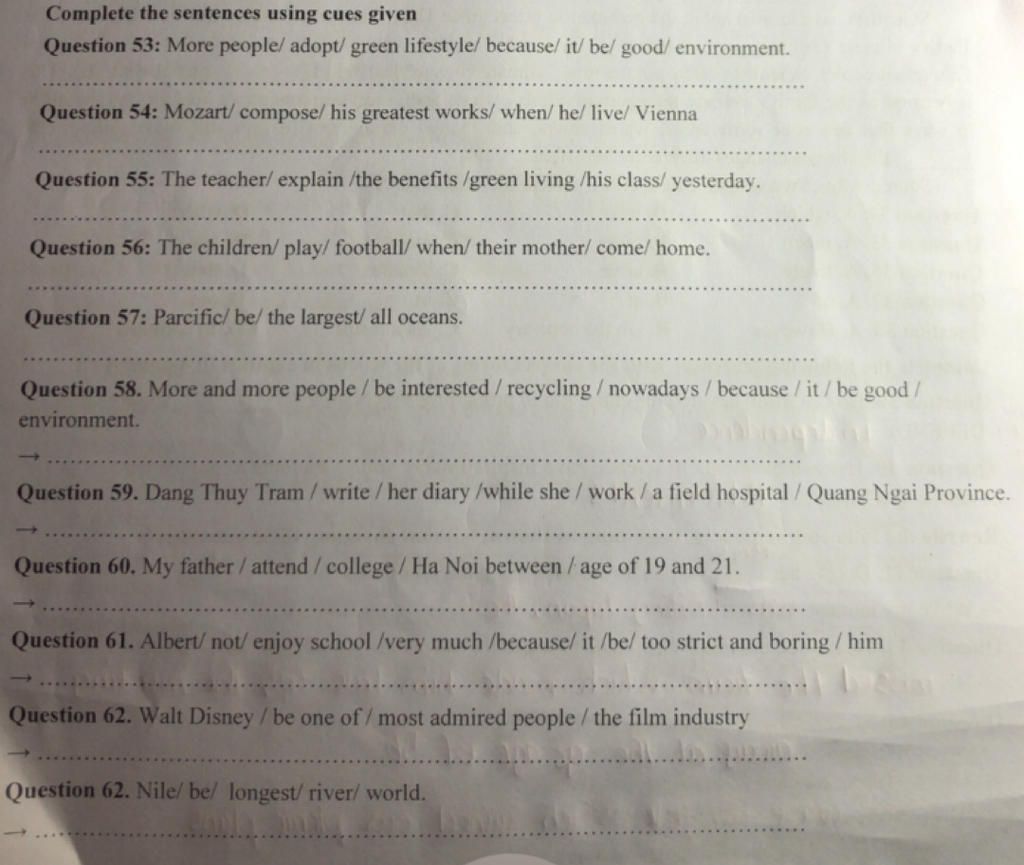 Complete the sentences using cues given

Question 53: More people/ adopt/ green lifestyle/ because/ it/ be/ good/ environment.

____

Question 54: Mozart/ compose/ his greatest works/ when/ he/ live/ Vienna

____

Question 55: The teacher/ explain /the benefits /green living /his class/ yesterday.

____

Question 56: The children/ play/ football/ when/ their mother/ come/ home.

____

Question 57: Parcific/ be/ the largest/ all oceans.

____

Question 58. More and more people / be interested / recycling / nowadays / because / it / be good / environment.

→ ____

Question 59. Dang Thuy Tram / write / her diary /while she / work / a field hospital / Quang Ngai Province.

→ ____

Question 60. My father / attend / college / Ha Noi between / age of 19 and 21.

→ ____

Question 61. Albert/ not/ enjoy school /very much /because/ it /be/ too strict and boring / him

→ ____

Question 62. Walt Disney / be one of / most admired people / the film industry

→ ____

Question 62. Nile/ be/ longest/ river/ world.

→ ____